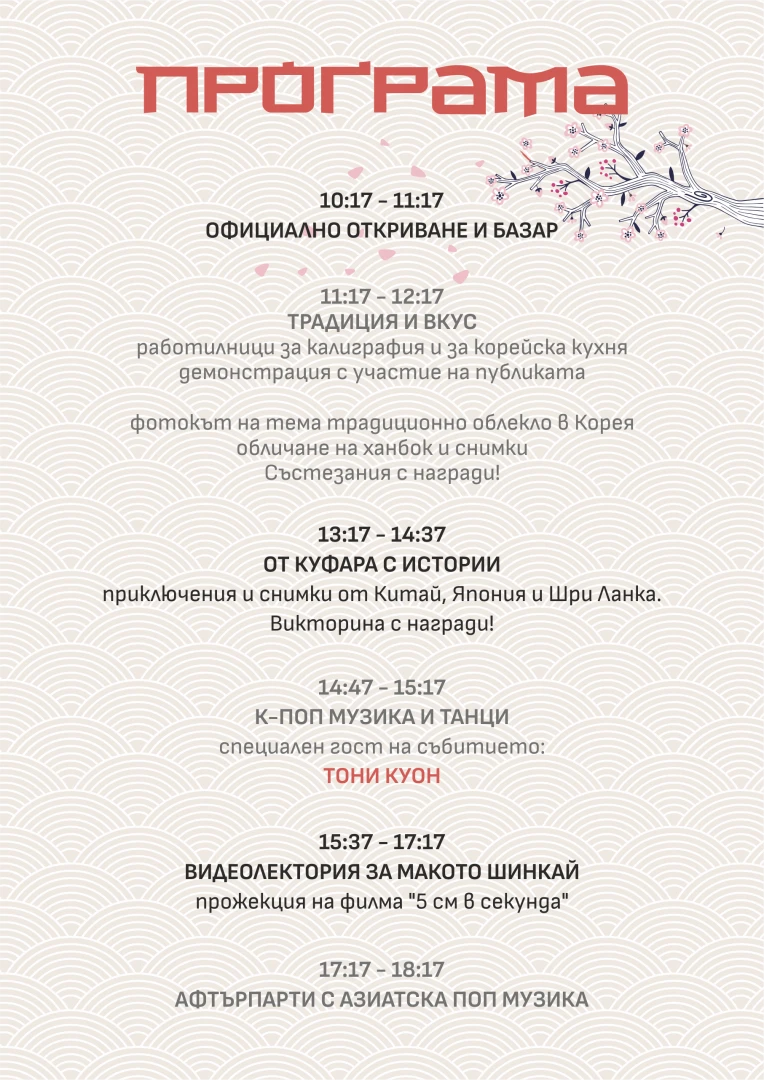 ПРОГРАМА

10:17 – 11:17
ОФИЦИАЛНО ОТКРИВАНЕ И БАЗАР

11:17 – 12:17
ТРАДИЦИЯ И ВКУС
работилници за калиграфия и за корейска кухня
демонстрация с участие на публиката

фотокът на тема традиционно облекло в Корея
обличане на ханбок и снимки
Състезания с награди!

13:17 – 14:37
ОТ КУФАРА С ИСТОРИИ
приключения и снимки от Китай, Япония и Шри Ланка.
Викторина с награди!

14:47 – 15:17
К-ПОП МУЗИКА И ТАНЦИ
специален гост на събитието:
ТОНИ КУОН

15:37 – 17:17
ВИДЕОЛЕКТОРИЯ ЗА МАКОТО ШИНКАЙ
прожекция на филма "5 см в секунда"

17:17 – 18:17
АФТЪРПАРТИ С АЗИАТСКА ПОП МУЗИКА